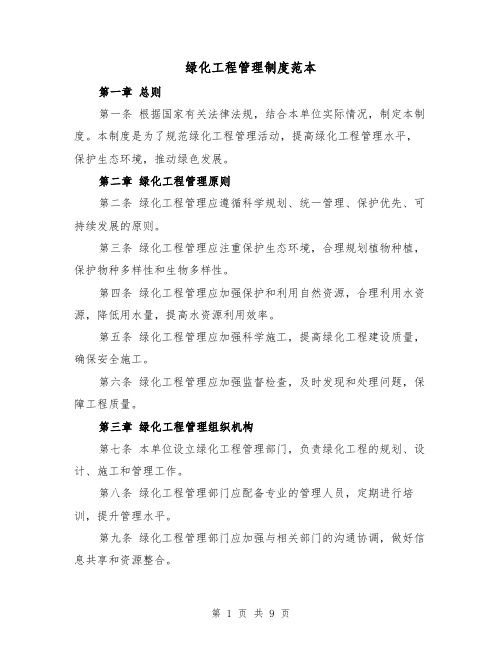 绿化工程管理制度范本

第一章 总则

第一条 根据国家有关法律法规，结合本单位实际情况，制定本制度。本制度是为了规范绿化工程管理活动，提高绿化工程管理水平，保护生态环境，推动绿色发展。

第二章 绿化工程管理原则

第二条 绿化工程管理应遵循科学规划、统一管理、保护优先、可持续发展的原则。

第三条 绿化工程管理应注重保护生态环境，合理规划植物种植，保护物种多样性和生物多样性。

第四条 绿化工程管理应加强保护和利用自然资源，合理利用水资源，降低用水量，提高水资源利用效率。

第五条 绿化工程管理应加强科学施工，提高绿化工程建设质量，确保安全施工。

第六条 绿化工程管理应加强监督检查，及时发现和处理问题，保障工程质量。

第三章 绿化工程管理组织机构

第七条 本单位设立绿化工程管理部门，负责绿化工程的规划、设计、施工和管理工作。

第八条 绿化工程管理部门应配备专业的管理人员，定期进行培训，提升管理水平。

第九条 绿化工程管理部门应加强与相关部门的沟通协调，做好信息共享和资源整合。

第 1 页 共 9 页